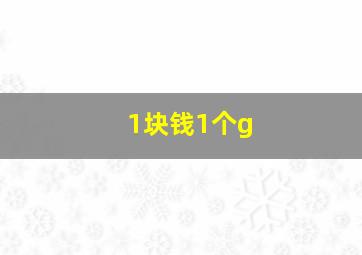 1块钱1个g